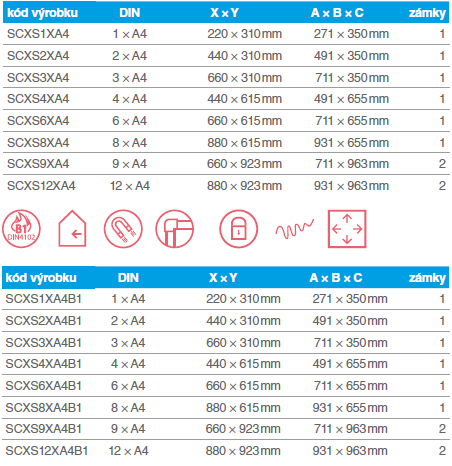 | kód výrobku | DIN | X × Y | A × B × C | zámky |
|---|---|---|---|---|
| SCXS1XA4 | 1 × A4 | 220 × 310 mm | 271 × 350 mm | 1 |
| SCXS2XA4 | 2 × A4 | 440 × 310 mm | 491 × 350 mm | 1 |
| SCXS3XA4 | 3 × A4 | 660 × 310 mm | 711 × 350 mm | 1 |
| SCXS4XA4 | 4 × A4 | 440 × 615 mm | 491 × 655 mm | 1 |
| SCXS6XA4 | 6 × A4 | 660 × 615 mm | 711 × 655 mm | 1 |
| SCXS8XA4 | 8 × A4 | 880 × 615 mm | 931 × 655 mm | 1 |
| SCXS9XA4 | 9 × A4 | 660 × 923 mm | 711 × 963 mm | 2 |
| SCXS12XA4 | 12 × A4 | 880 × 923 mm | 931 × 963 mm | 2 |

B1
DIN4102

| kód výrobku | DIN | X × Y | A × B × C | zámky |
|---|---|---|---|---|
| SCXS1XA4B1 | 1 × A4 | 220 × 310 mm | 271 × 350 mm | 1 |
| SCXS2XA4B1 | 2 × A4 | 440 × 310 mm | 491 × 350 mm | 1 |
| SCXS3XA4B1 | 3 × A4 | 660 × 310 mm | 711 × 350 mm | 1 |
| SCXS4XA4B1 | 4 × A4 | 440 × 615 mm | 491 × 655 mm | 1 |
| SCXS6XA4B1 | 6 × A4 | 660 × 615 mm | 711 × 655 mm | 1 |
| SCXS8XA4B1 | 8 × A4 | 880 × 615 mm | 931 × 655 mm | 1 |
| SCXS9XA4B1 | 9 × A4 | 660 × 923 mm | 711 × 963 mm | 2 |
| SCXS12XA4B1 | 12 × A4 | 880 × 923 mm | 931 × 963 mm | 2 |